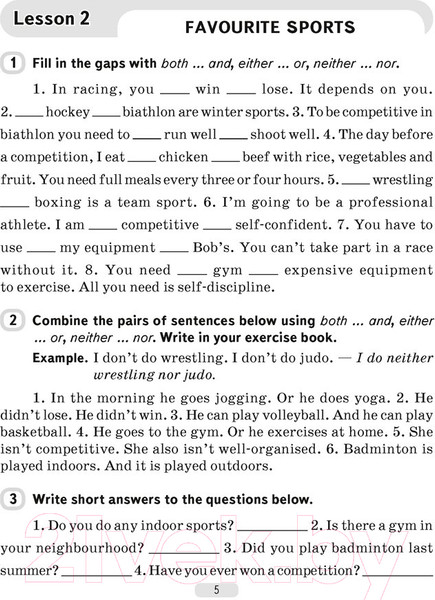 Lesson 2

FAVOURITE SPORTS

1 Fill in the gaps with both ... and, either ... or, neither ... nor.

1. In racing, you ____ win ____ lose. It depends on you. 2. ____ hockey ____ biathlon are winter sports. 3. To be competitive in biathlon you need to ____ run well ____ shoot well. 4. The day before a competition, I eat ____ chicken ____ beef with rice, vegetables and fruit. You need full meals every three or four hours. 5. ____ wrestling ____ boxing is a team sport. 6. I'm going to be a professional athlete. I am ____ competitive ____ self-confident. 7. You have to use ____ my equipment ____ Bob's. You can't take part in a race without it. 8. You need ____ gym ____ expensive equipment to exercise. All you need is self-discipline.

2 Combine the pairs of sentences below using both ... and, either ... or, neither ... nor. Write in your exercise book.

Example. I don't do wrestling. I don't do judo. — I do neither wrestling nor judo.

1. In the morning he goes jogging. Or he does yoga. 2. He didn't lose. He didn't win. 3. He can play volleyball. And he can play basketball. 4. He goes to the gym. Or he exercises at home. 5. She isn't competitive. She also isn't well-organised. 6. Badminton is played indoors. And it is played outdoors.

3 Write short answers to the questions below.

1. Do you do any indoor sports? __________ 2. Is there a gym in your neighbourhood? __________ 3. Did you play badminton last summer? __________ 4. Have you ever won a competition? __________

21vek.by

5